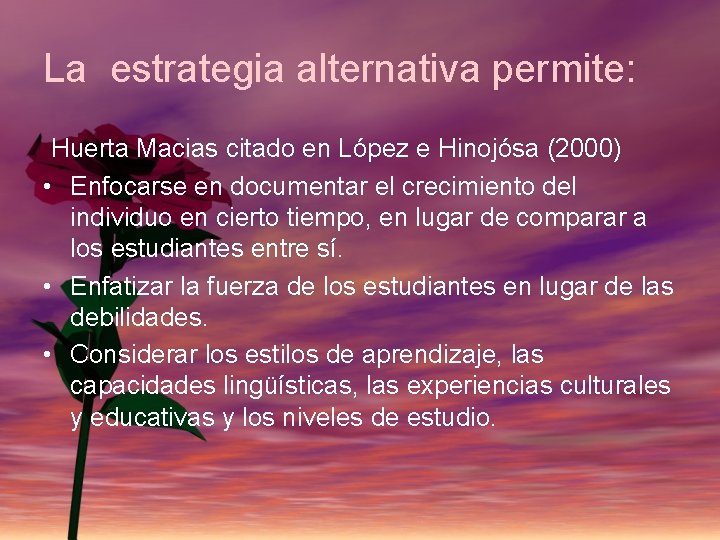 La estrategia alternativa permite:

Huerta Macias citado en López e Hinojósa (2000)

• Enfocarse en documentar el crecimiento del individuo en cierto tiempo, en lugar de comparar a los estudiantes entre sí.
• Enfatizar la fuerza de los estudiantes en lugar de las debilidades.
• Considerar los estilos de aprendizaje, las capacidades lingüísticas, las experiencias culturales y educativas y los niveles de estudio.